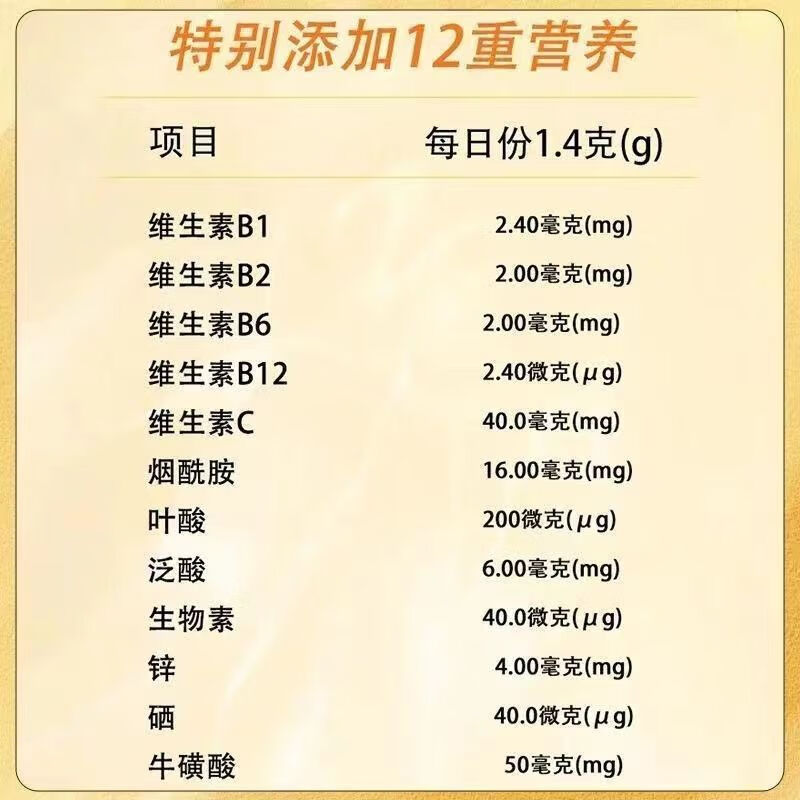 特别添加12重营养

| 项目 | 每日份1.4克(g) |
|---|---|
| 维生素B1 | 2.40毫克(mg) |
| 维生素B2 | 2.00毫克(mg) |
| 维生素B6 | 2.00毫克(mg) |
| 维生素B12 | 2.40微克(μg) |
| 维生素C | 40.0毫克(mg) |
| 烟酰胺 | 16.00毫克(mg) |
| 叶酸 | 200微克(μg) |
| 泛酸 | 6.00毫克(mg) |
| 生物素 | 40.0微克(μg) |
| 锌 | 4.00毫克(mg) |
| 硒 | 40.0微克(μg) |
| 牛磺酸 | 50毫克(mg) |